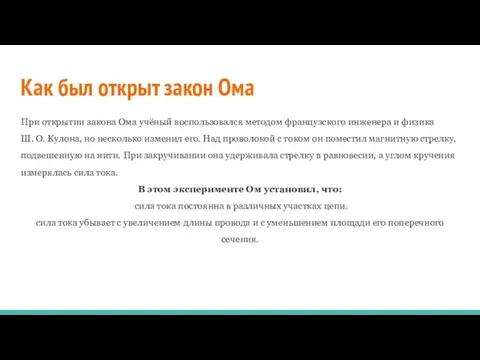 Как был открыт закон Ома

При открытии закона Ома учёный воспользовался методом французского инженера и физика Ш. О. Кулона, но несколько изменил его. Над проволокой с током он поместил магнитную стрелку, подвешенную на нити. При закручивании она удерживала стрелку в равновесии, а углом кручения измерялась сила тока.

В этом эксперименте Ом установил, что:
сила тока постоянна в различных участках цепи.
сила тока убывает с увеличением длины провода и с уменьшением площади его поперечного сечения.